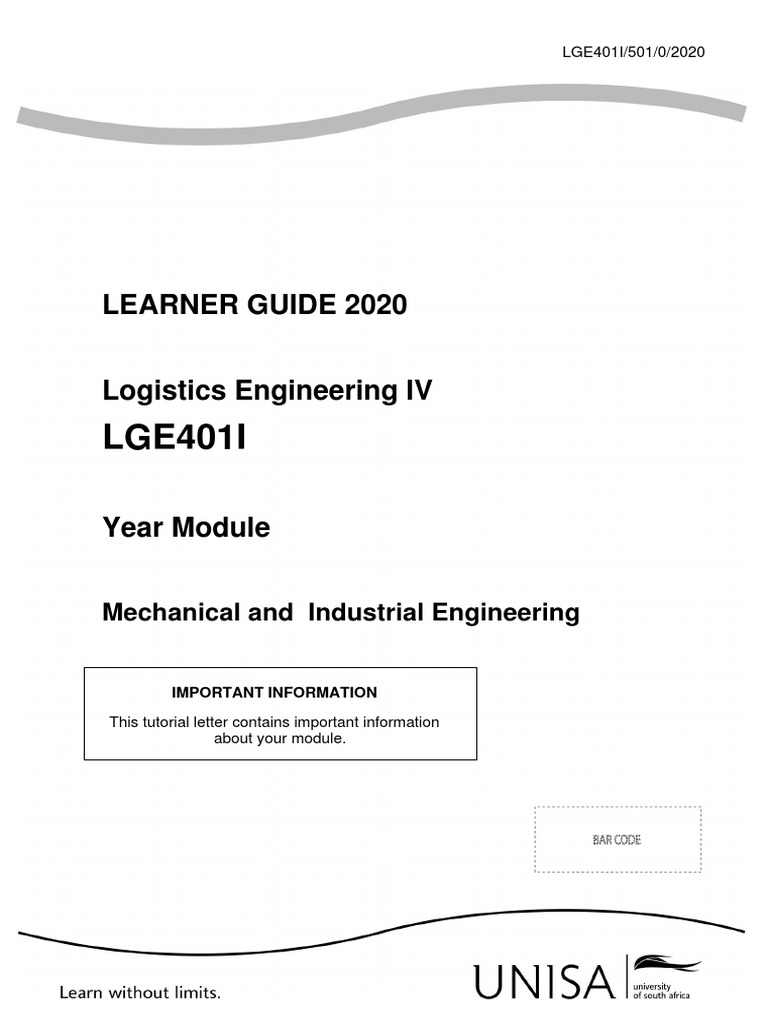 LGE401I/501/0/2020

LEARNER GUIDE 2020

Logistics Engineering IV

LGE401I

Year Module

Mechanical and Industrial Engineering

IMPORTANT INFORMATION

This tutorial letter contains important information about your module.

BAR CODE

Learn without limits.

UNISA university of south africa